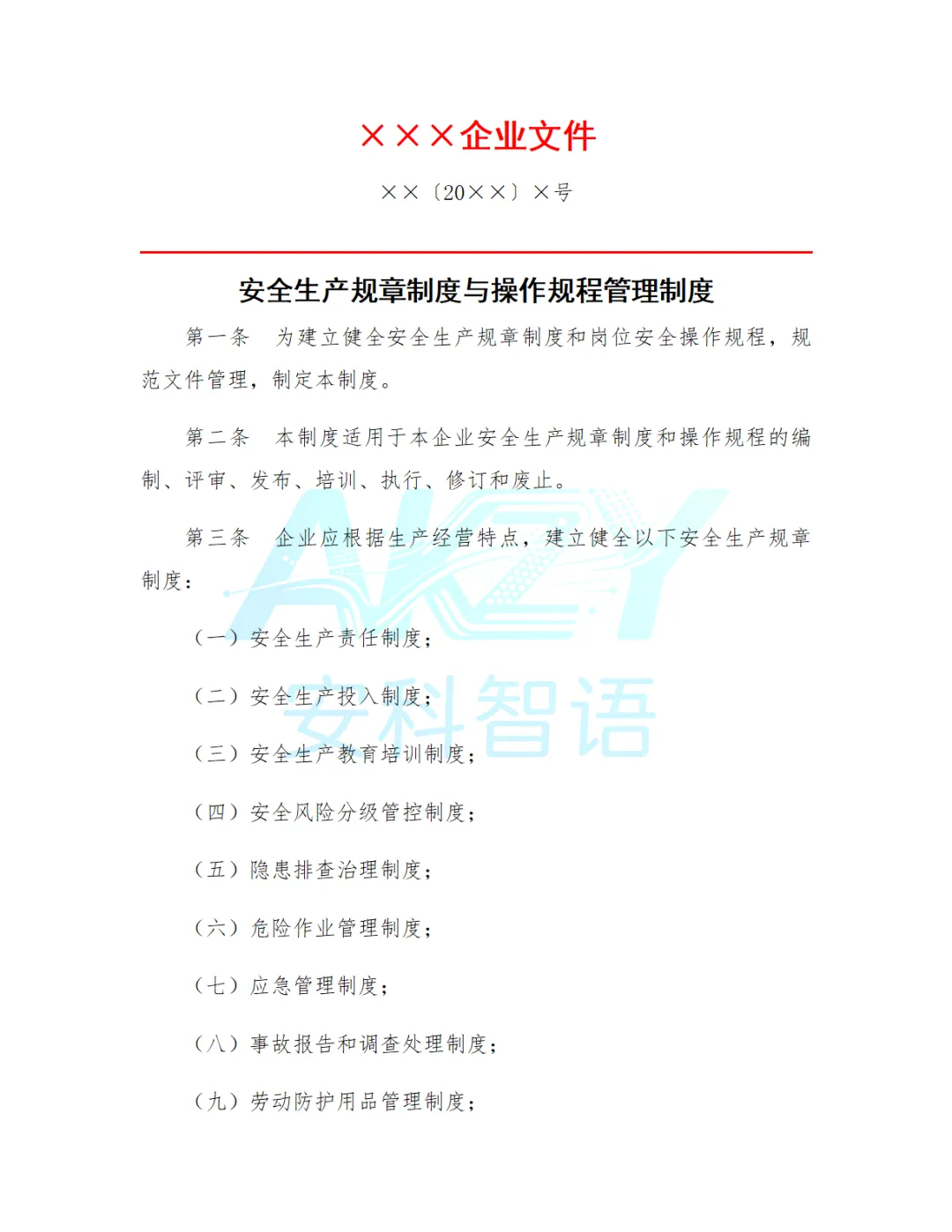 ×××企业文件

××〔20××〕×号

安全生产规章制度与操作规程管理制度

第一条　为建立健全安全生产规章制度和岗位安全操作规程，规范文件管理，制定本制度。

第二条　本制度适用于本企业安全生产规章制度和操作规程的编制、评审、发布、培训、执行、修订和废止。

第三条　企业应根据生产经营特点，建立健全以下安全生产规章制度：

（一）安全生产责任制度；

（二）安全生产投入制度；

（三）安全生产教育培训制度；

（四）安全风险分级管控制度；

（五）隐患排查治理制度；

（六）危险作业管理制度；

（七）应急管理制度；

（八）事故报告和调查处理制度；

（九）劳动防护用品管理制度；

AKZY
安科智语